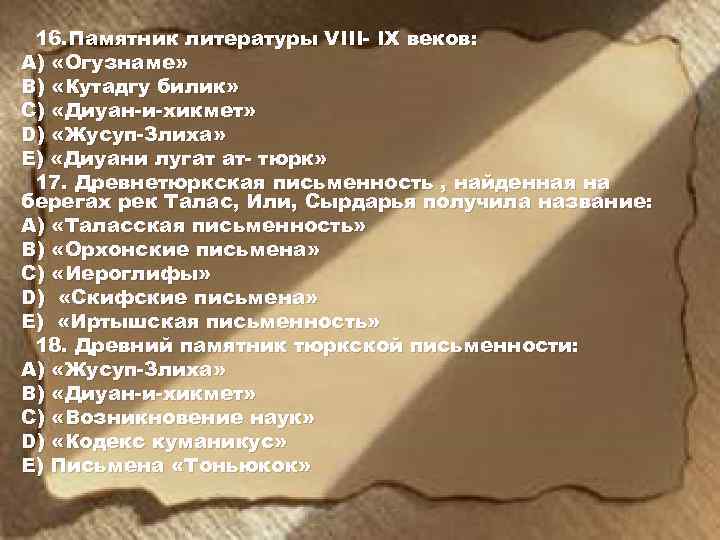 16.Памятник литературы VIII- IX веков:
A) «Огузнаме»
B) «Кутадгу билик»
C) «Диуан-и-хикмет»
D) «Жусуп-Злиха»
E) «Диуани лугат ат- тюрк»

17. Древнетюркская письменность , найденная на берегах рек Талас, Или, Сырдарья получила название:
A) «Таласская письменность»
B) «Орхонские письмена»
C) «Иероглифы»
D) «Скифские письмена»
E) «Иртышская письменность»

18. Древний памятник тюркской письменности:
A) «Жусуп-Злиха»
B) «Диуан-и-хикмет»
C) «Возникновение наук»
D) «Кодекс куманикус»
E) Письмена «Тоньюкок»